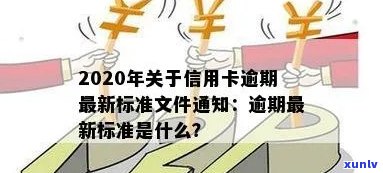 ¥ ¥ ¥

2020年关于信用卡逾期最新标准文件通知：逾期最新标准是什么?

xunlv